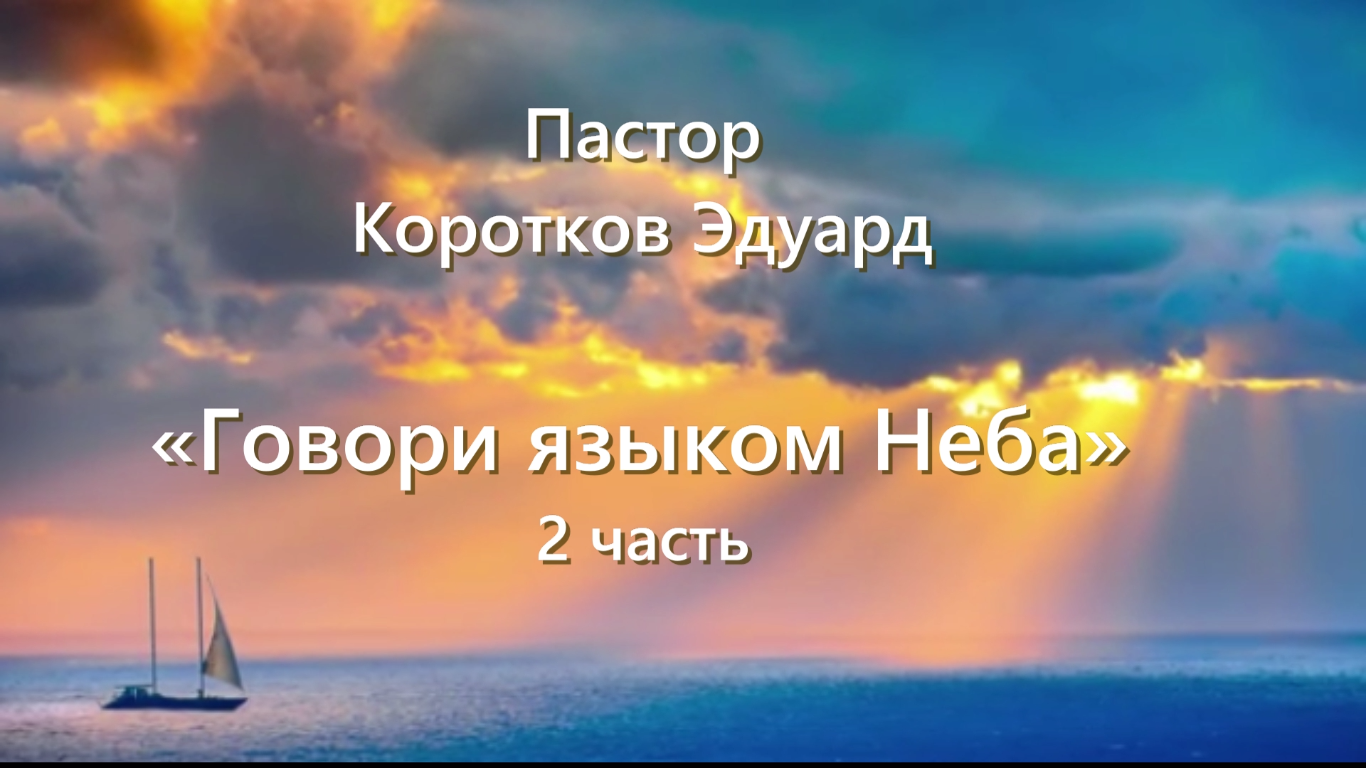 Пастор
Коротков Эдуард

«Говори языком Неба»
2 часть